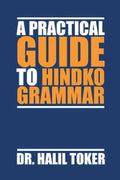 A PRACTICAL GUIDE TO HINDKO GRAMMAR

DR. HALIL TOKER